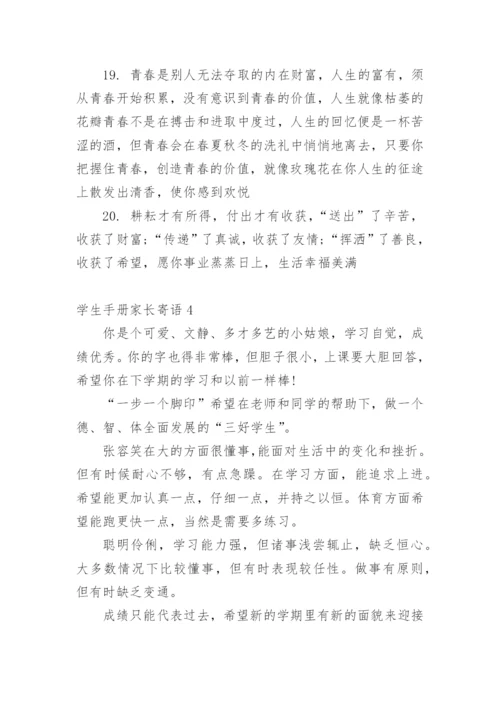 19. 青春是别人无法夺取的内在财富，人生的富有，须从青春开始积累，没有意识到青春的价值，人生就像枯萎的花瓣青春不是在搏击和进取中度过，人生的回忆便是一杯苦涩的酒，但青春会在春夏秋冬的洗礼中悄悄地离去，只要你把握住青春，创造青春的价值，就像玫瑰花在你人生的征途上散发出清香，使你感到欢悦

20. 耕耘才有所得，付出才有收获，“送出”了辛苦，收获了财富；“传递”了真诚，收获了友情；“挥洒”了善良，收获了希望，愿你事业蒸蒸日上，生活幸福美满

学生手册家长寄语 4

你是个可爱、文静、多才多艺的小姑娘，学习自觉，成绩优秀。你的字也得非常棒，但胆子很小，上课要大胆回答，希望你在下学期的学习和以前一样棒！

“一步一个脚印”希望在老师和同学的帮助下，做一个德、智、体全面发展的“三好学生”。

张容笑在大的方面很懂事，能面对生活中的变化和挫折。但有时候耐心不够，有点急躁。在学习方面，能追求上进。希望能更加认真一点，仔细一点，并持之以恒。体育方面希望能跑更快一点，当然是需要多练习。

聪明伶俐，学习能力强，但诸事浅尝辄止，缺乏恒心。大多数情况下比较懂事，但有时表现较任性。做事有原则，但有时缺乏变通。

成绩只能代表过去，希望新的学期里有新的面貌来迎接